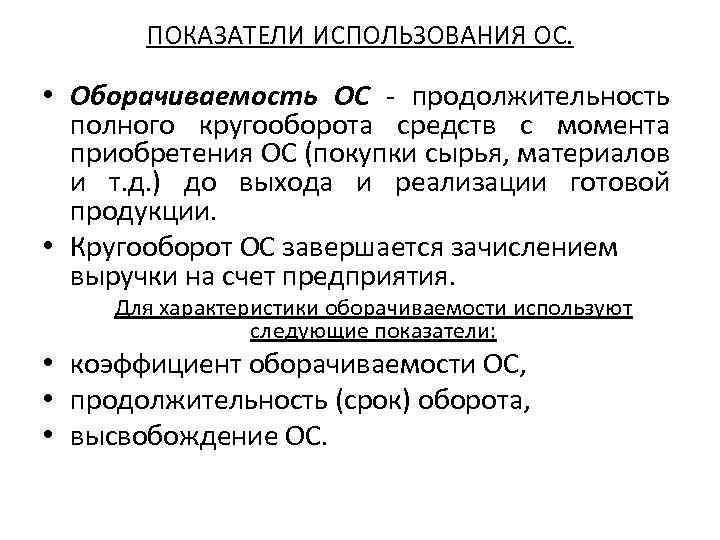 ПОКАЗАТЕЛИ ИСПОЛЬЗОВАНИЯ ОС.

• Оборачиваемость ОС - продолжительность полного кругооборота средств с момента приобретения ОС (покупки сырья, материалов и т.д.) до выхода и реализации готовой продукции.
• Кругооборот ОС завершается зачислением выручки на счет предприятия.

Для характеристики оборачиваемости используют следующие показатели:

• коэффициент оборачиваемости ОС,
• продолжительность (срок) оборота,
• высвобождение ОС.